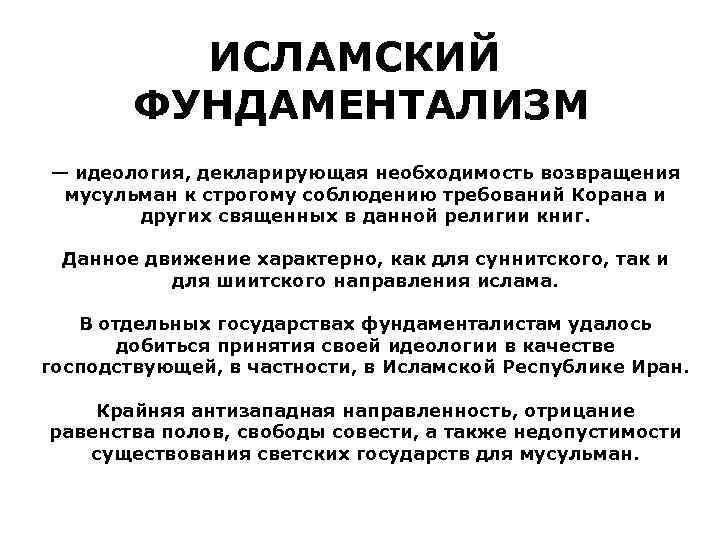 ИСЛАМСКИЙ ФУНДАМЕНТАЛИЗМ

— идеология, декларирующая необходимость возвращения мусульман к строгому соблюдению требований Корана и других священных в данной религии книг.

Данное движение характерно, как для суннитского, так и для шиитского направления ислама.

В отдельных государствах фундаменталистам удалось добиться принятия своей идеологии в качестве господствующей, в частности, в Исламской Республике Иран.

Крайняя антизападная направленность, отрицание равенства полов, свободы совести, а также недопустимости существования светских государств для мусульман.